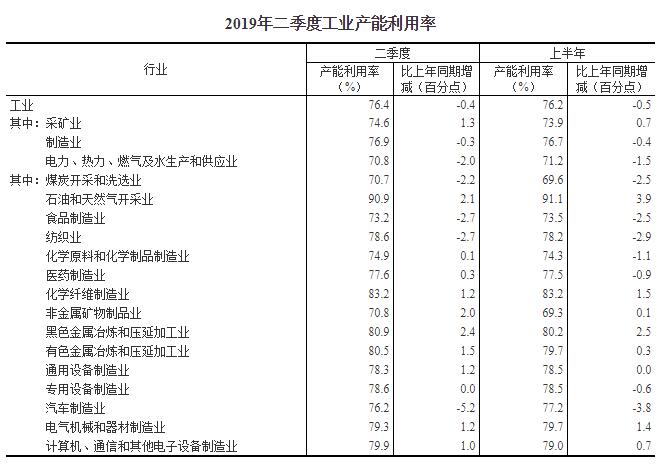 2019年二季度工业产能利用率

| 行业 | 二季度 产能利用率（%） | 二季度 比上年同期增减（百分点） | 上半年 产能利用率（%） | 上半年 比上年同期增减（百分点） |
|---|---|---|---|---|
| 工业 | 76.4 | -0.4 | 76.2 | -0.5 |
| 其中：采矿业 | 74.6 | 1.3 | 73.9 | 0.7 |
| 制造业 | 76.9 | -0.3 | 76.7 | -0.4 |
| 电力、热力、燃气及水生产和供应业 | 70.8 | -2.0 | 71.2 | -1.5 |
| 其中：煤炭开采和洗选业 | 70.7 | -2.2 | 69.6 | -2.5 |
| 石油和天然气开采业 | 90.9 | 2.1 | 91.1 | 3.9 |
| 食品制造业 | 73.2 | -2.7 | 73.5 | -2.5 |
| 纺织业 | 78.6 | -2.7 | 78.2 | -2.9 |
| 化学原料和化学制品制造业 | 74.9 | 0.1 | 74.3 | -1.1 |
| 医药制造业 | 77.6 | 0.3 | 77.5 | -0.9 |
| 化学纤维制造业 | 83.2 | 1.2 | 83.2 | 1.5 |
| 非金属矿物制品业 | 70.8 | 2.0 | 69.3 | 0.1 |
| 黑色金属冶炼和压延加工业 | 80.9 | 2.4 | 80.2 | 2.5 |
| 有色金属冶炼和压延加工业 | 80.5 | 1.5 | 79.7 | 0.3 |
| 通用设备制造业 | 78.3 | 1.2 | 78.5 | 0.0 |
| 专用设备制造业 | 78.6 | 0.0 | 78.5 | -0.6 |
| 汽车制造业 | 76.2 | -5.2 | 77.2 | -3.8 |
| 电气机械和器材制造业 | 79.3 | 1.2 | 79.7 | 1.4 |
| 计算机、通信和其他电子设备制造业 | 79.9 | 1.0 | 79.0 | 0.7 |